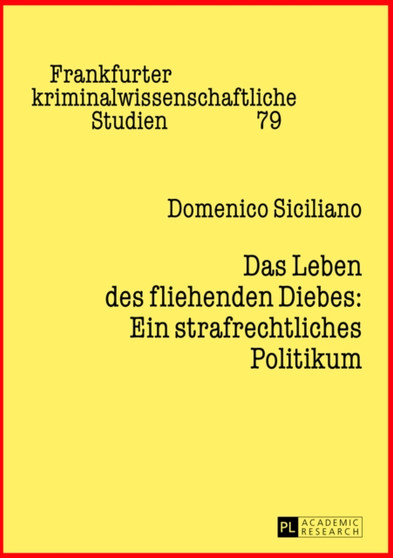 Frankfurter kriminalwissenschaftliche Studien 79

Domenico Siciliano

Das Leben des fliehenden Diebes: Ein strafrechtliches Politikum

PL ACADEMIC RESEARCH